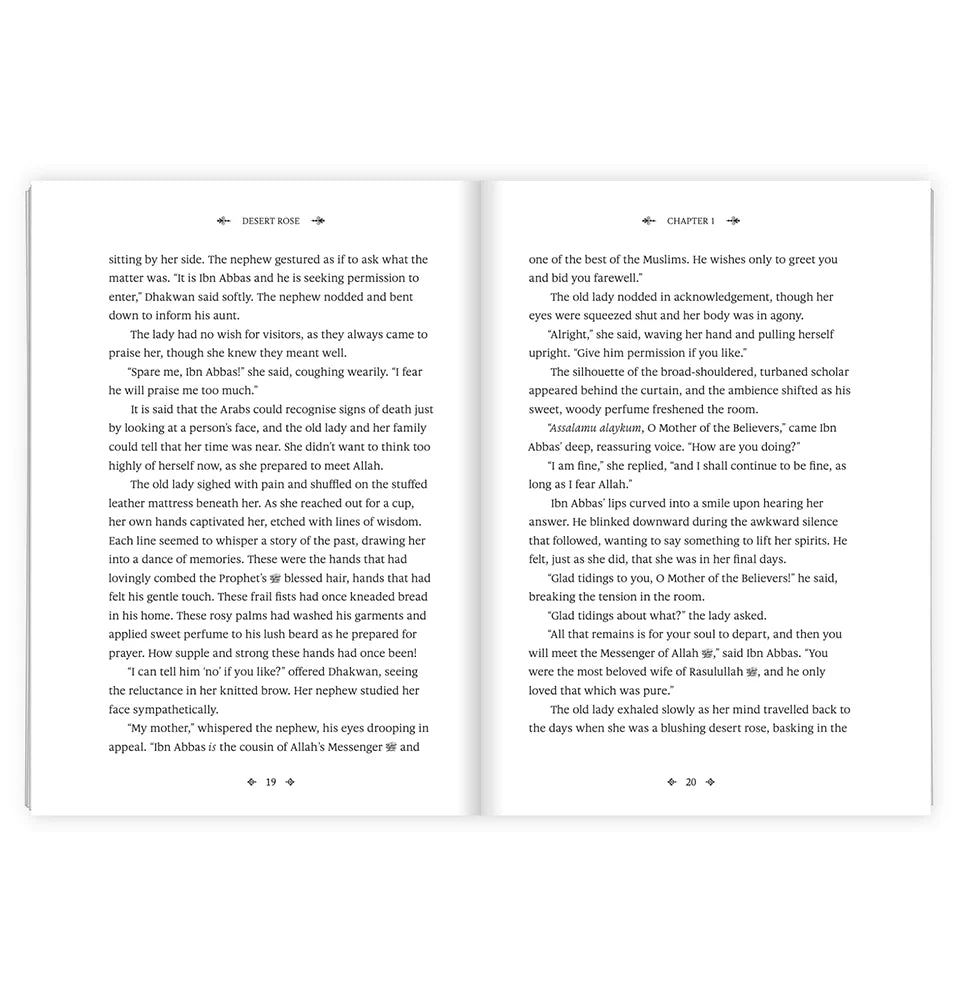 DESERT ROSE

sitting by her side. The nephew gestured as if to ask what the matter was. "It is Ibn Abbas and he is seeking permission to enter," Dhakwan said softly. The nephew nodded and bent down to inform his aunt.

The lady had no wish for visitors, as they always came to praise her, though she knew they meant well.

"Spare me, Ibn Abbas!" she said, coughing wearily. "I fear he will praise me too much."

It is said that the Arabs could recognise signs of death just by looking at a person's face, and the old lady and her family could tell that her time was near. She didn't want to think too highly of herself now, as she prepared to meet Allah.

The old lady sighed with pain and shuffled on the stuffed leather mattress beneath her. As she reached out for a cup, her own hands captivated her, etched with lines of wisdom. Each line seemed to whisper a story of the past, drawing her into a dance of memories. These were the hands that had lovingly combed the Prophet's ﷺ blessed hair, hands that had felt his gentle touch. These frail fists had once kneaded bread in his home. These rosy palms had washed his garments and applied sweet perfume to his lush beard as he prepared for prayer. How supple and strong these hands had once been!

"I can tell him 'no' if you like?" offered Dhakwan, seeing the reluctance in her knitted brow. Her nephew studied her face sympathetically.

"My mother," whispered the nephew, his eyes drooping in appeal. "Ibn Abbas is the cousin of Allah's Messenger ﷺ and

19

CHAPTER 1

one of the best of the Muslims. He wishes only to greet you and bid you farewell."

The old lady nodded in acknowledgement, though her eyes were squeezed shut and her body was in agony.

"Alright," she said, waving her hand and pulling herself upright. "Give him permission if you like."

The silhouette of the broad-shouldered, turbaned scholar appeared behind the curtain, and the ambience shifted as his sweet, woody perfume freshened the room.

"Assalamu alaykum, O Mother of the Believers," came Ibn Abbas' deep, reassuring voice. "How are you doing?"

"I am fine," she replied, "and I shall continue to be fine, as long as I fear Allah."

Ibn Abbas' lips curved into a smile upon hearing her answer. He blinked downward during the awkward silence that followed, wanting to say something to lift her spirits. He felt, just as she did, that she was in her final days.

"Glad tidings to you, O Mother of the Believers!" he said, breaking the tension in the room.

"Glad tidings about what?" the lady asked.

"All that remains is for your soul to depart, and then you will meet the Messenger of Allah ﷺ," said Ibn Abbas. "You were the most beloved wife of Rasulullah ﷺ, and he only loved that which was pure."

The old lady exhaled slowly as her mind travelled back to the days when she was a blushing desert rose, basking in the

20